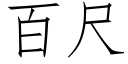 百尺